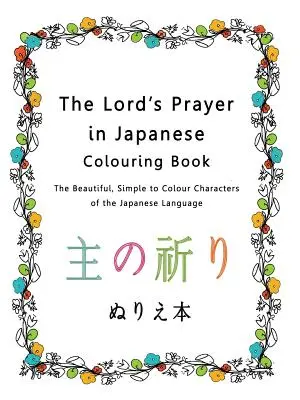 The Lord's Prayer in Japanese Colouring Book

The Beautiful, Simple to Colour Characters of the Japanese Language

主の祈り

ぬりえ本